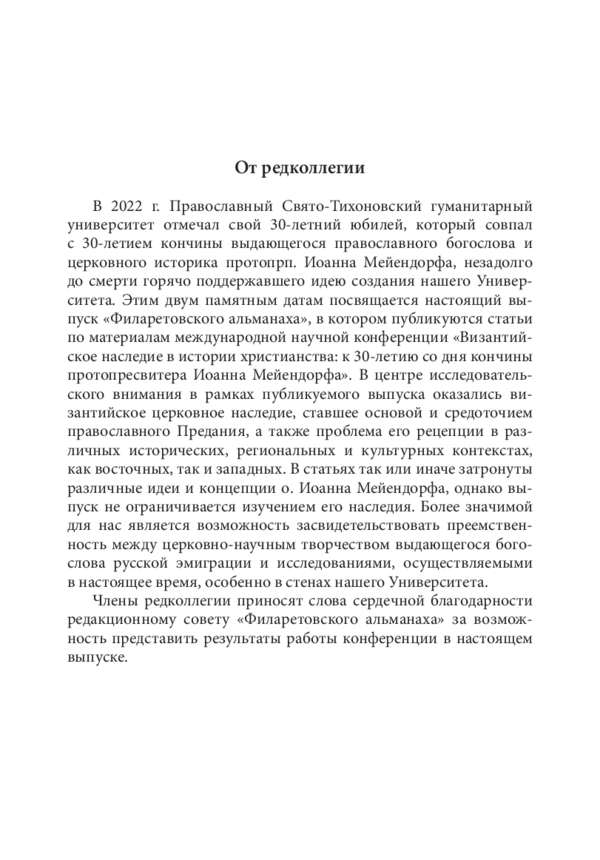 От редколлегии

В 2022 г. Православный Свято-Тихоновский гуманитарный университет отмечал свой 30-летний юбилей, который совпал с 30-летием кончины выдающегося православного богослова и церковного историка протопрп. Иоанна Мейендорфа, незадолго до смерти горячо поддержавшего идею создания нашего Университета. Этим двум памятным датам посвящается настоящий выпуск «Филаретовского альманаха», в котором публикуются статьи по материалам международной научной конференции «Византийское наследие в истории христианства: к 30-летию со дня кончины протопресвитера Иоанна Мейендорфа». В центре исследовательского внимания в рамках публикуемого выпуска оказались византийское церковное наследие, ставшее основой и средоточием православного Предания, а также проблема его рецепции в различных исторических, региональных и культурных контекстах, как восточных, так и западных. В статьях так или иначе затронуты различные идеи и концепции о. Иоанна Мейендорфа, однако выпуск не ограничивается изучением его наследия. Более значимой для нас является возможность засвидетельствовать преемственность между церковно-научным творчеством выдающегося богослова русской эмиграции и исследованиями, осуществляемыми в настоящее время, особенно в стенах нашего Университета.

Члены редколлегии приносят слова сердечной благодарности редакционному совету «Филаретовского альманаха» за возможность представить результаты работы конференции в настоящем выпуске.